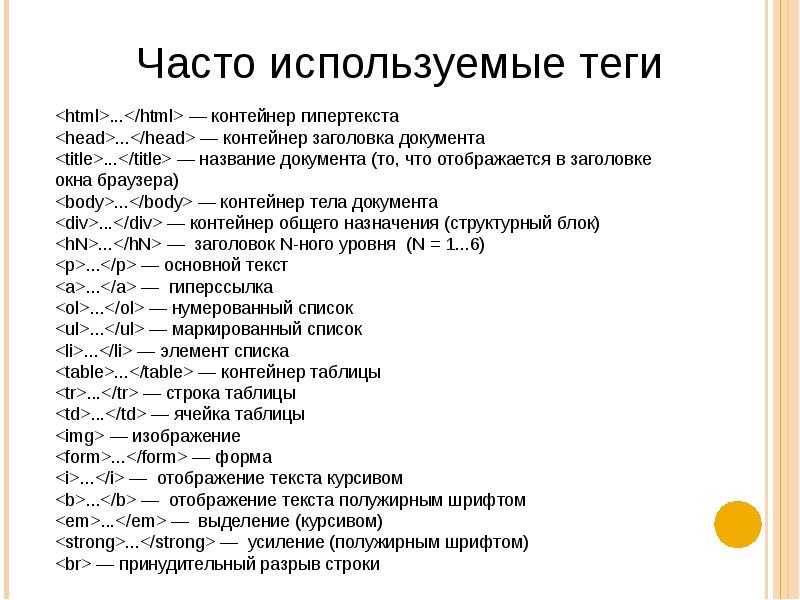 Часто используемые теги

<html>...</html> — контейнер гипертекста
<head>...</head> — контейнер заголовка документа
<title>...</title> — название документа (то, что отображается в заголовке окна браузера)
<body>...</body> — контейнер тела документа
<div>...</div> — контейнер общего назначения (структурный блок)
<hN>...</hN> — заголовок N-ного уровня (N = 1...6)
<p>...</p> — основной текст
<a>...</a> — гиперссылка
<ol>...</ol> — нумерованный список
<ul>...</ul> — маркированный список
<li>...</li> — элемент списка
<table>...</table> — контейнер таблицы
<tr>...</tr> — строка таблицы
<td>...</td> — ячейка таблицы
<img> — изображение
<form>...</form> — форма
<i>...</i> — отображение текста курсивом
<b>...</b> — отображение текста полужирным шрифтом
<em>...</em> — выделение (курсивом)
<strong>...</strong> — усиление (полужирным шрифтом)
<br> — принудительный разрыв строки